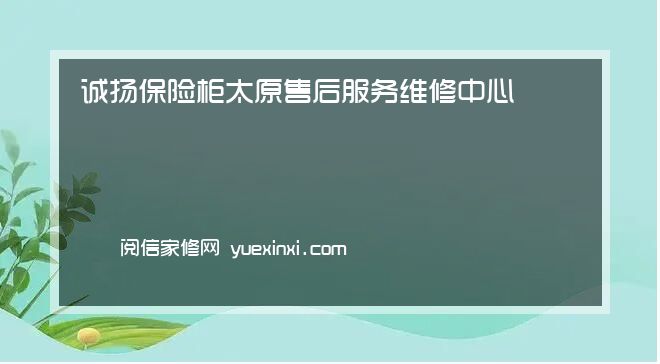 诚扬保险柜太原售后服务维修中心

阅信家修网 yuexinxi.com